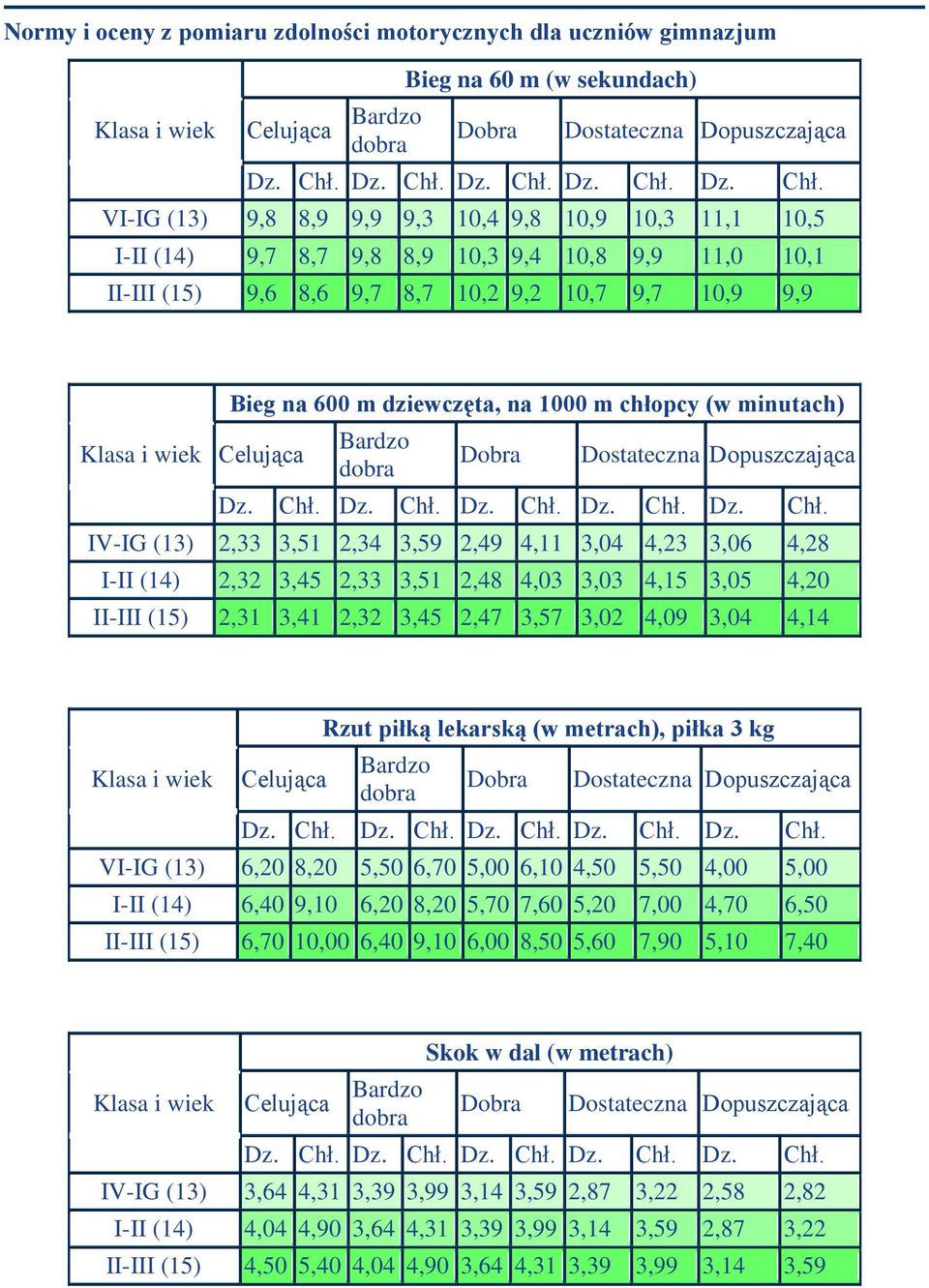 Normy i oceny z pomiaru zdolności motorycznych dla uczniów gimnazjum

| Klasa i wiek | Bieg na 60 m (w sekundach) | | | | | | | | | |
|---|---|---|---|---|---|---|---|---|---|---|
| | Celująca | | Bardzo dobra | | Dobra | | Dostateczna | | Dopuszczająca | |
| | Dz. | Chł. | Dz. | Chł. | Dz. | Chł. | Dz. | Chł. | Dz. | Chł. |
| VI-IG (13) | 9,8 | 8,9 | 9,9 | 9,3 | 10,4 | 9,8 | 10,9 | 10,3 | 11,1 | 10,5 |
| I-II (14) | 9,7 | 8,7 | 9,8 | 8,9 | 10,3 | 9,4 | 10,8 | 9,9 | 11,0 | 10,1 |
| II-III (15) | 9,6 | 8,6 | 9,7 | 8,7 | 10,2 | 9,2 | 10,7 | 9,7 | 10,9 | 9,9 |

| Klasa i wiek | Bieg na 600 m dziewczęta, na 1000 m chłopcy (w minutach) | | | | | | | | | |
|---|---|---|---|---|---|---|---|---|---|---|
| | Celująca | | Bardzo dobra | | Dobra | | Dostateczna | | Dopuszczająca | |
| | Dz. | Chł. | Dz. | Chł. | Dz. | Chł. | Dz. | Chł. | Dz. | Chł. |
| IV-IG (13) | 2,33 | 3,51 | 2,34 | 3,59 | 2,49 | 4,11 | 3,04 | 4,23 | 3,06 | 4,28 |
| I-II (14) | 2,32 | 3,45 | 2,33 | 3,51 | 2,48 | 4,03 | 3,03 | 4,15 | 3,05 | 4,20 |
| II-III (15) | 2,31 | 3,41 | 2,32 | 3,45 | 2,47 | 3,57 | 3,02 | 4,09 | 3,04 | 4,14 |

| Klasa i wiek | Rzut piłką lekarską (w metrach), piłka 3 kg | | | | | | | | | |
|---|---|---|---|---|---|---|---|---|---|---|
| | Celująca | | Bardzo dobra | | Dobra | | Dostateczna | | Dopuszczająca | |
| | Dz. | Chł. | Dz. | Chł. | Dz. | Chł. | Dz. | Chł. | Dz. | Chł. |
| VI-IG (13) | 6,20 | 8,20 | 5,50 | 6,70 | 5,00 | 6,10 | 4,50 | 5,50 | 4,00 | 5,00 |
| I-II (14) | 6,40 | 9,10 | 6,20 | 8,20 | 5,70 | 7,60 | 5,20 | 7,00 | 4,70 | 6,50 |
| II-III (15) | 6,70 | 10,00 | 6,40 | 9,10 | 6,00 | 8,50 | 5,60 | 7,90 | 5,10 | 7,40 |

| Klasa i wiek | Skok w dal (w metrach) | | | | | | | | | |
|---|---|---|---|---|---|---|---|---|---|---|
| | Celująca | | Bardzo dobra | | Dobra | | Dostateczna | | Dopuszczająca | |
| | Dz. | Chł. | Dz. | Chł. | Dz. | Chł. | Dz. | Chł. | Dz. | Chł. |
| IV-IG (13) | 3,64 | 4,31 | 3,39 | 3,99 | 3,14 | 3,59 | 2,87 | 3,22 | 2,58 | 2,82 |
| I-II (14) | 4,04 | 4,90 | 3,64 | 4,31 | 3,39 | 3,99 | 3,14 | 3,59 | 2,87 | 3,22 |
| II-III (15) | 4,50 | 5,40 | 4,04 | 4,90 | 3,64 | 4,31 | 3,39 | 3,99 | 3,14 | 3,59 |